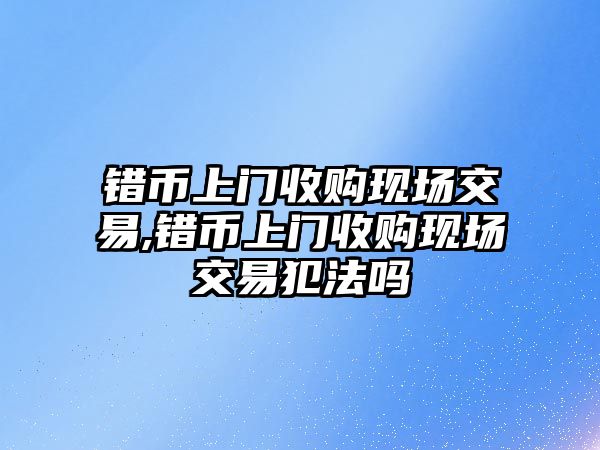 错币上门收购现场交易,错币上门收购现场交易犯法吗